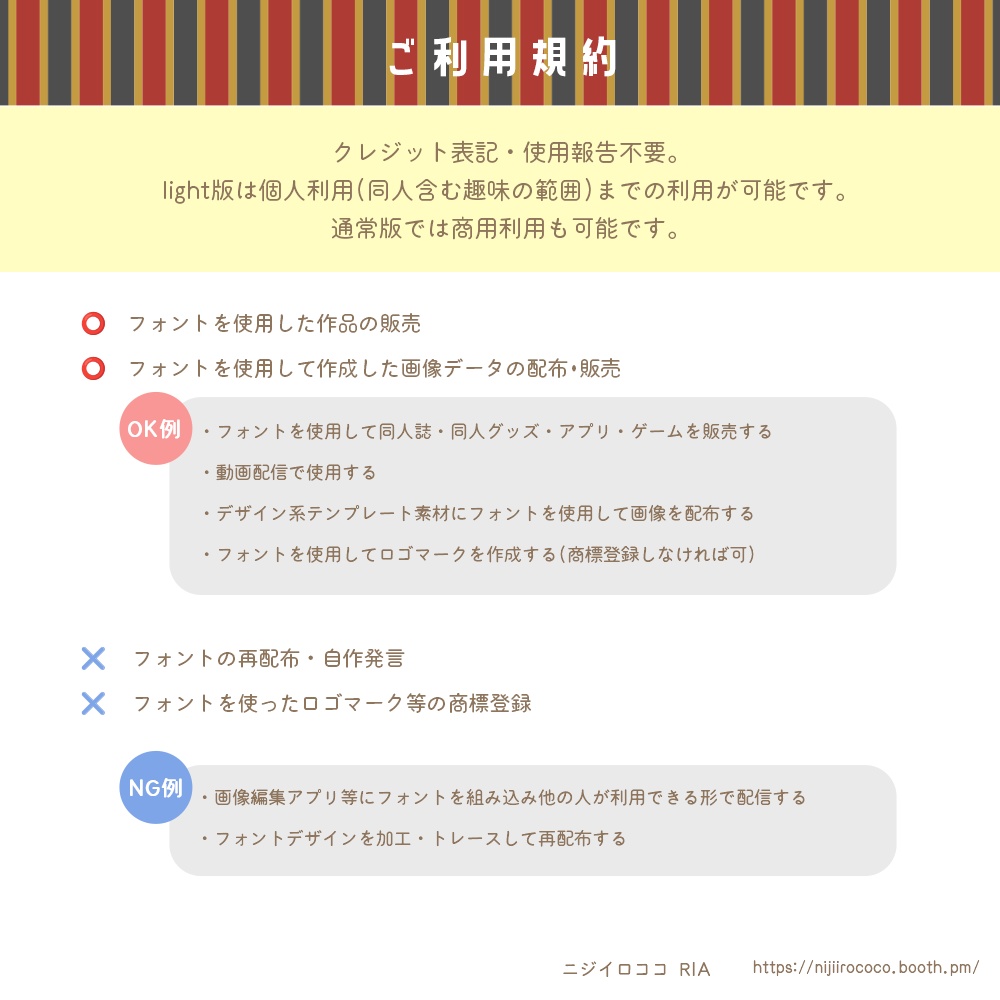 ご利用規約

クレジット表記・使用報告不要。
light版は個人利用(同人含む趣味の範囲)までの利用が可能です。
通常版では商用利用も可能です。

⭕ フォントを使用した作品の販売
⭕ フォントを使用して作成した画像データの配布・販売

OK例
・フォントを使用して同人誌・同人グッズ・アプリ・ゲームを販売する
・動画配信で使用する
・デザイン系テンプレート素材にフォントを使用して画像を配布する
・フォントを使用してロゴマークを作成する(商標登録しなければ可)

✕ フォントの再配布・自作発言
✕ フォントを使ったロゴマーク等の商標登録

NG例
・画像編集アプリ等にフォントを組み込み他の人が利用できる形で配信する
・フォントデザインを加工・トレースして再配布する

ニジイロココ RIA https://nijiirococo.booth.pm/